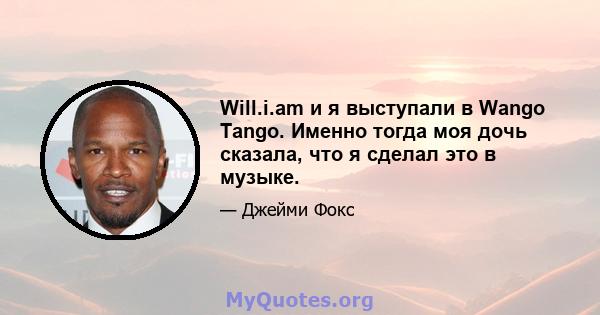 Will.i.am и я выступали в Wango Tango. Именно тогда моя дочь сказала, что я сделал это в музыке.

— Джейми Фокс

MyQuotes.org